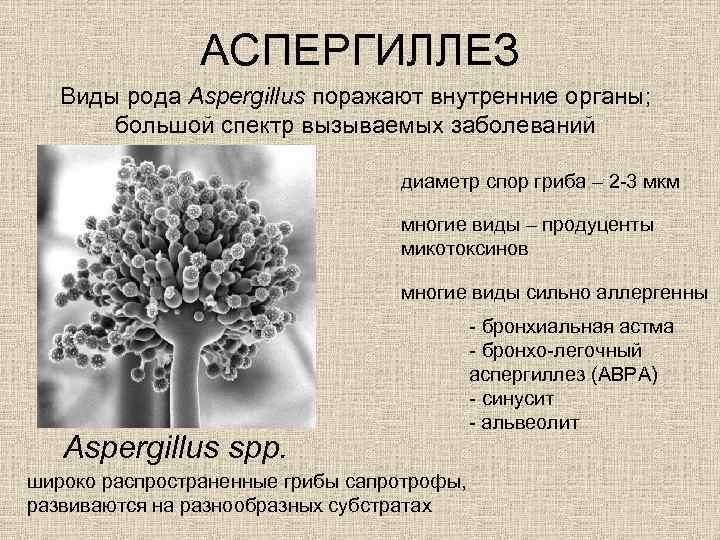 АСПЕРГИЛЛЕЗ

Виды рода Aspergillus поражают внутренние органы; большой спектр вызываемых заболеваний

диаметр спор гриба – 2-3 мкм

многие виды – продуценты микотоксинов

многие виды сильно аллергенны

- бронхиальная астма
- бронхо-легочный аспергиллез (АВРА)
- синусит
- альвеолит

Aspergillus spp.

широко распространенные грибы сапротрофы, развиваются на разнообразных субстратах